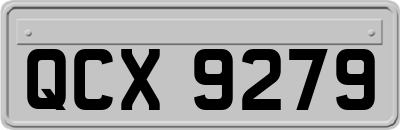 QCX 9279